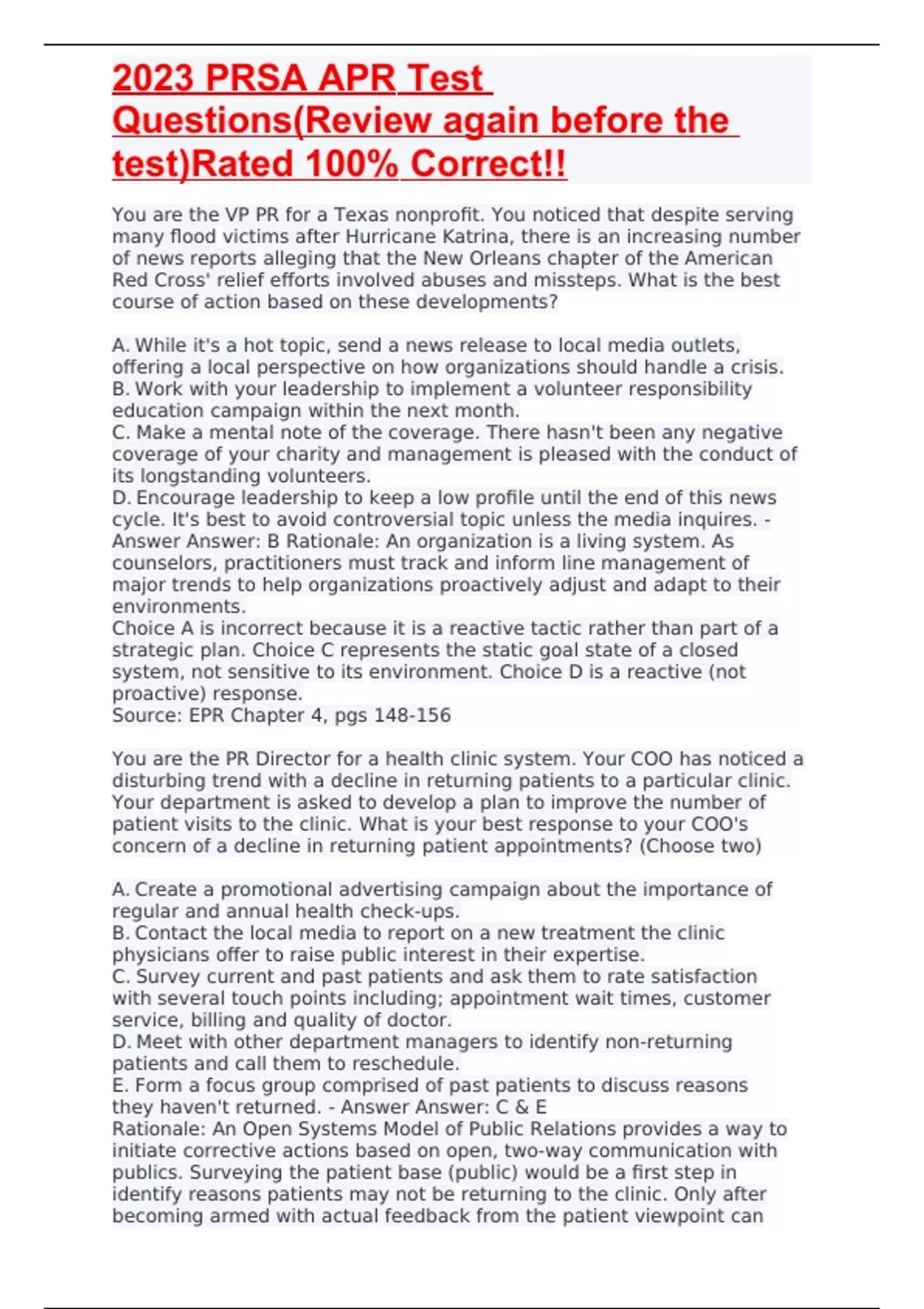 2023 PRSA APR Test Questions(Review again before the test)Rated 100% Correct!!

You are the VP PR for a Texas nonprofit. You noticed that despite serving many flood victims after Hurricane Katrina, there is an increasing number of news reports alleging that the New Orleans chapter of the American Red Cross' relief efforts involved abuses and missteps. What is the best course of action based on these developments?

A. While it's a hot topic, send a news release to local media outlets, offering a local perspective on how organizations should handle a crisis.
B. Work with your leadership to implement a volunteer responsibility education campaign within the next month.
C. Make a mental note of the coverage. There hasn't been any negative coverage of your charity and management is pleased with the conduct of its longstanding volunteers.
D. Encourage leadership to keep a low profile until the end of this news cycle. It's best to avoid controversial topic unless the media inquires. - Answer Answer: B Rationale: An organization is a living system. As counselors, practitioners must track and inform line management of major trends to help organizations proactively adjust and adapt to their environments.
Choice A is incorrect because it is a reactive tactic rather than part of a strategic plan. Choice C represents the static goal state of a closed system, not sensitive to its environment. Choice D is a reactive (not proactive) response.
Source: EPR Chapter 4, pgs 148-156

You are the PR Director for a health clinic system. Your COO has noticed a disturbing trend with a decline in returning patients to a particular clinic. Your department is asked to develop a plan to improve the number of patient visits to the clinic. What is your best response to your COO's concern of a decline in returning patient appointments? (Choose two)

A. Create a promotional advertising campaign about the importance of regular and annual health check-ups.
B. Contact the local media to report on a new treatment the clinic physicians offer to raise public interest in their expertise.
C. Survey current and past patients and ask them to rate satisfaction with several touch points including; appointment wait times, customer service, billing and quality of doctor.
D. Meet with other department managers to identify non-returning patients and call them to reschedule.
E. Form a focus group comprised of past patients to discuss reasons they haven't returned. - Answer Answer: C & E
Rationale: An Open Systems Model of Public Relations provides a way to initiate corrective actions based on open, two-way communication with publics. Surveying the patient base (public) would be a first step in identify reasons patients may not be returning to the clinic. Only after becoming armed with actual feedback from the patient viewpoint can